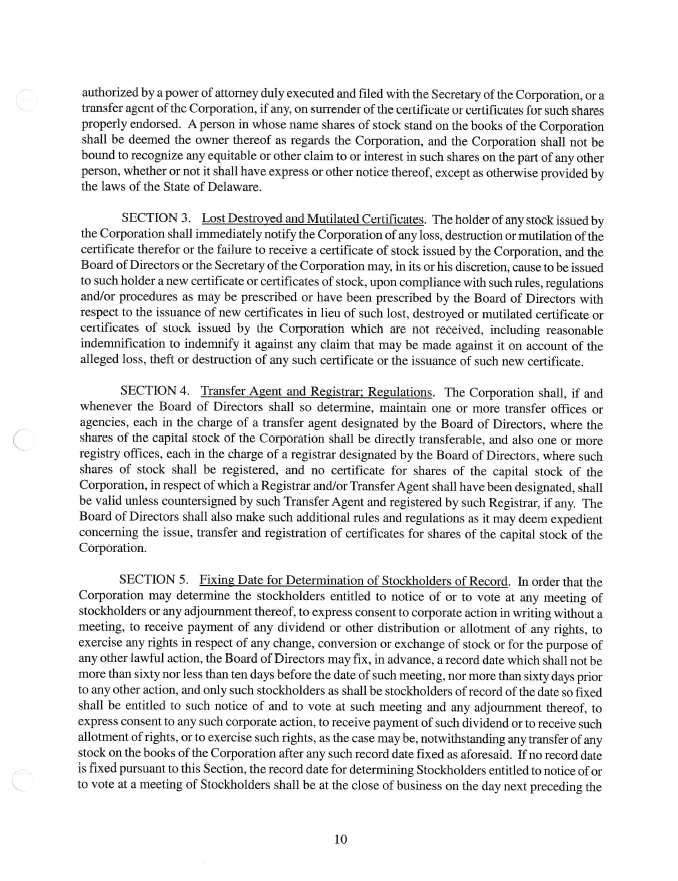 authorized by a power of attorney duly executed and filed with the Secretary of the Corporation, or a transfer agent of the Corporation, if any, on surrender of the certificate or certificates for such shares properly endorsed. A person in whose name shares of stock stand on the books of the Corporation shall be deemed the owner thereof as regards the Corporation, and the Corporation shall not be bound to recognize any equitable or other claim to or interest in such shares on the part of any other person, whether or not it shall have express or other notice thereof, except as otherwise provided by the laws of the State of Delaware.

SECTION 3. Lost Destroyed and Mutilated Certificates. The holder of any stock issued by the Corporation shall immediately notify the Corporation of any loss, destruction or mutilation of the certificate therefor or the failure to receive a certificate of stock issued by the Corporation, and the Board of Directors or the Secretary of the Corporation may, in its or his discretion, cause to be issued to such holder a new certificate or certificates of stock, upon compliance with such rules, regulations and/or procedures as may be prescribed or have been prescribed by the Board of Directors with respect to the issuance of new certificates in lieu of such lost, destroyed or mutilated certificate or certificates of stock issued by the Corporation which are not received, including reasonable indemnification to indemnify it against any claim that may be made against it on account of the alleged loss, theft or destruction of any such certificate or the issuance of such new certificate.

SECTION 4. Transfer Agent and Registrar; Regulations. The Corporation shall, if and whenever the Board of Directors shall so determine, maintain one or more transfer offices or agencies, each in the charge of a transfer agent designated by the Board of Directors, where the shares of the capital stock of the Corporation shall be directly transferable, and also one or more registry offices, each in the charge of a registrar designated by the Board of Directors, where such shares of stock shall be registered, and no certificate for shares of the capital stock of the Corporation, in respect of which a Registrar and/or Transfer Agent shall have been designated, shall be valid unless countersigned by such Transfer Agent and registered by such Registrar, if any. The Board of Directors shall also make such additional rules and regulations as it may deem expedient concerning the issue, transfer and registration of certificates for shares of the capital stock of the Corporation.

SECTION 5. Fixing Date for Determination of Stockholders of Record. In order that the Corporation may determine the stockholders entitled to notice of or to vote at any meeting of stockholders or any adjournment thereof, to express consent to corporate action in writing without a meeting, to receive payment of any dividend or other distribution or allotment of any rights, to exercise any rights in respect of any change, conversion or exchange of stock or for the purpose of any other lawful action, the Board of Directors may fix, in advance, a record date which shall not be more than sixty nor less than ten days before the date of such meeting, nor more than sixty days prior to any other action, and only such stockholders as shall be stockholders of record of the date so fixed shall be entitled to such notice of and to vote at such meeting and any adjournment thereof, to express consent to any such corporate action, to receive payment of such dividend or to receive such allotment of rights, or to exercise such rights, as the case may be, notwithstanding any transfer of any stock on the books of the Corporation after any such record date fixed as aforesaid. If no record date is fixed pursuant to this Section, the record date for determining Stockholders entitled to notice of or to vote at a meeting of Stockholders shall be at the close of business on the day next preceding the

10